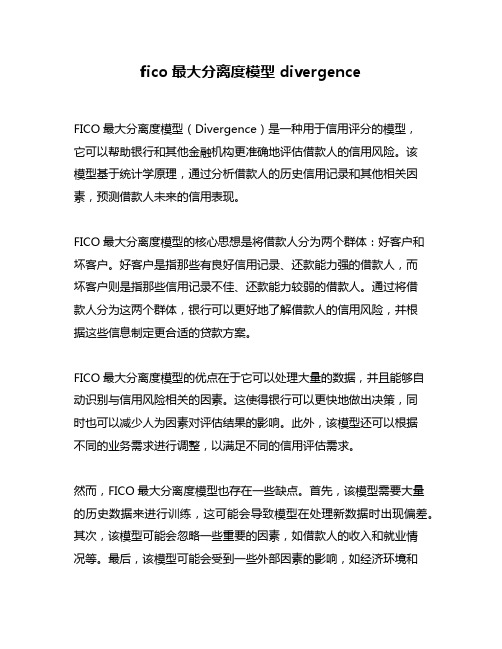 fico 最大分离度模型 divergence

FICO 最大分离度模型（Divergence）是一种用于信用评分的模型，它可以帮助银行和其他金融机构更准确地评估借款人的信用风险。该模型基于统计学原理，通过分析借款人的历史信用记录和其他相关因素，预测借款人未来的信用表现。

FICO 最大分离度模型的核心思想是将借款人分为两个群体：好客户和坏客户。好客户是指那些有良好信用记录、还款能力强的借款人，而坏客户则是指那些信用记录不佳、还款能力较弱的借款人。通过将借款人分为这两个群体，银行可以更好地了解借款人的信用风险，并根据这些信息制定更合适的贷款方案。

FICO 最大分离度模型的优点在于它可以处理大量的数据，并且能够自动识别与信用风险相关的因素。这使得银行可以更快地做出决策，同时也可以减少人为因素对评估结果的影响。此外，该模型还可以根据不同的业务需求进行调整，以满足不同的信用评估需求。

然而，FICO 最大分离度模型也存在一些缺点。首先，该模型需要大量的历史数据来进行训练，这可能会导致模型在处理新数据时出现偏差。其次，该模型可能会忽略一些重要的因素，如借款人的收入和就业情况等。最后，该模型可能会受到一些外部因素的影响，如经济环境和